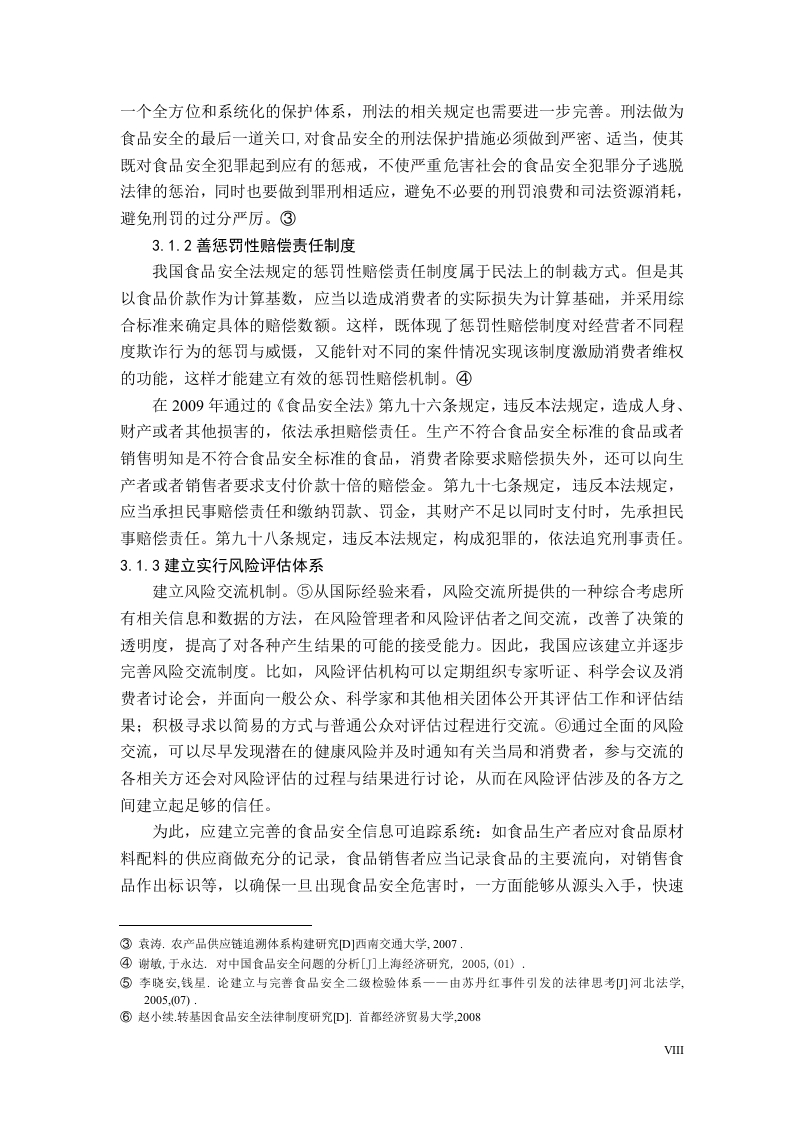 一个全方位和系统化的保护体系，刑法的相关规定也需要进一步完善。刑法做为食品安全的最后一道关口，对食品安全的刑法保护措施必须做到严密、适当，使其既对食品安全犯罪起到应有的惩戒，不使严重危害社会的食品安全犯罪分子逃脱法律的惩治，同时也要做到罪刑相适应，避免不必要的刑罚浪费和司法资源消耗，避免刑罚的过分严厉。③

3.1.2 善惩罚性赔偿责任制度

我国食品安全法规定的惩罚性赔偿责任制度属于民法上的制裁方式。但是其以食品价款作为计算基数，应当以造成消费者的实际损失为计算基础，并采用综合标准来确定具体的赔偿数额。这样，既体现了惩罚性赔偿制度对经营者不同程度欺诈行为的惩罚与威慑，又能针对不同的案件情况实现该制度激励消费者维权的功能，这样才能建立有效的惩罚性赔偿机制。④

在 2009 年通过的《食品安全法》第九十六条规定，违反本法规定，造成人身、财产或者其他损害的，依法承担赔偿责任。生产不符合食品安全标准的食品或者销售明知是不符合食品安全标准的食品，消费者除要求赔偿损失外，还可以向生产者或者销售者要求支付价款十倍的赔偿金。第九十七条规定，违反本法规定，应当承担民事赔偿责任和缴纳罚款、罚金，其财产不足以同时支付时，先承担民事赔偿责任。第九十八条规定，违反本法规定，构成犯罪的，依法追究刑事责任。

3.1.3 建立实行风险评估体系

建立风险交流机制。⑤从国际经验来看，风险交流所提供的一种综合考虑所有相关信息和数据的方法，在风险管理者和风险评估者之间交流，改善了决策的透明度，提高了对各种产生结果的可能的接受能力。因此，我国应该建立并逐步完善风险交流制度。比如，风险评估机构可以定期组织专家听证、科学会议及消费者讨论会，并面向一般公众、科学家和其他相关团体公开其评估工作和评估结果；积极寻求以简易的方式与普通公众对评估过程进行交流。⑥通过全面的风险交流，可以尽早发现潜在的健康风险并及时通知有关当局和消费者，参与交流的各相关方还会对风险评估的过程与结果进行讨论，从而在风险评估涉及的各方之间建立起足够的信任。

为此，应建立完善的食品安全信息可追踪系统：如食品生产者应对食品原材料配料的供应商做充分的记录，食品销售者应当记录食品的主要流向，对销售食品作出标识等，以确保一旦出现食品安全危害时，一方面能够从源头入手，快速

③ 袁涛. 农产品供应链追溯体系构建研究[D]西南交通大学, 2007 .
④ 谢敏, 于永达. 对中国食品安全问题的分析[J]上海经济研究, 2005, (01) .
⑤ 李晓安,钱星. 论建立与完善食品安全二级检验体系——由苏丹红事件引发的法律思考[J]河北法学, 2005,(07) .
⑥ 赵小续.转基因食品安全法律制度研究[D]. 首都经济贸易大学,2008

VIII